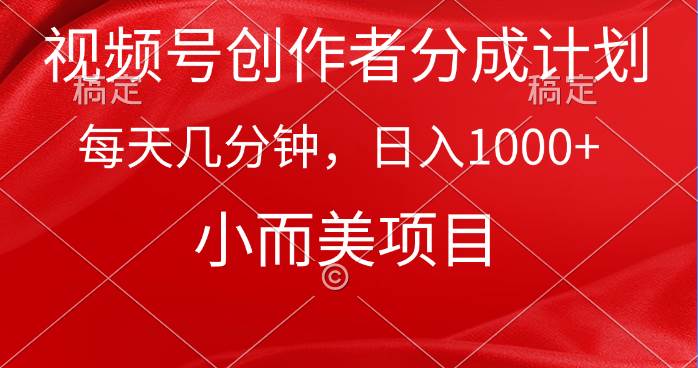 视频号创作者分成计划

稿定 稿定

每天几分钟，日入1000+

小而美项目

©